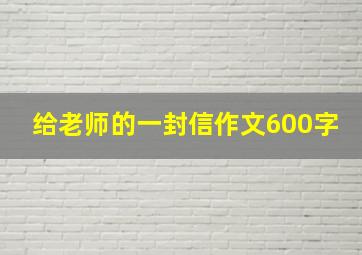 给老师的一封信作文600字